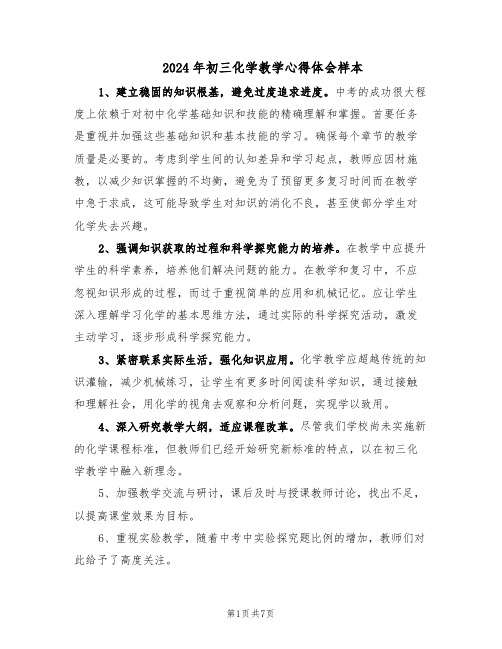 2024年初三化学教学心得体会样本

1、建立稳固的知识根基，避免过度追求进度。中考的成功很大程度上依赖于对初中化学基础知识和技能的精确理解和掌握。首要任务是重视并加强这些基础知识和基本技能的学习。确保每个章节的教学质量是必要的。考虑到学生间的认知差异和学习起点，教师应因材施教，以减少知识掌握的不均衡，避免为了预留更多复习时间而在教学中急于求成，这可能导致学生对知识的消化不良，甚至使部分学生对化学失去兴趣。

2、强调知识获取的过程和科学探究能力的培养。在教学中应提升学生的科学素养，培养他们解决问题的能力。在教学和复习中，不应忽视知识形成的过程，而过于重视简单的应用和机械记忆。应让学生深入理解学习化学的基本思维方法，通过实际的科学探究活动，激发主动学习，逐步形成科学探究能力。

3、紧密联系实际生活，强化知识应用。化学教学应超越传统的知识灌输，减少机械练习，让学生有更多时间阅读科学知识，通过接触和理解社会，用化学的视角去观察和分析问题，实现学以致用。

4、深入研究教学大纲，适应课程改革。尽管我们学校尚未实施新的化学课程标准，但教师们已经开始研究新标准的特点，以在初三化学教学中融入新理念。

5、加强教学交流与研讨，课后及时与授课教师讨论，找出不足，以提高课堂效果为目标。

6、重视实验教学，随着中考中实验探究题比例的增加，教师们对此给予了高度关注。

第1页共7页